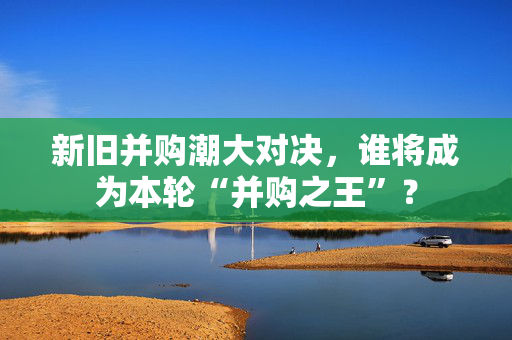 新旧并购潮大对决，谁将成为本轮“并购之王”？